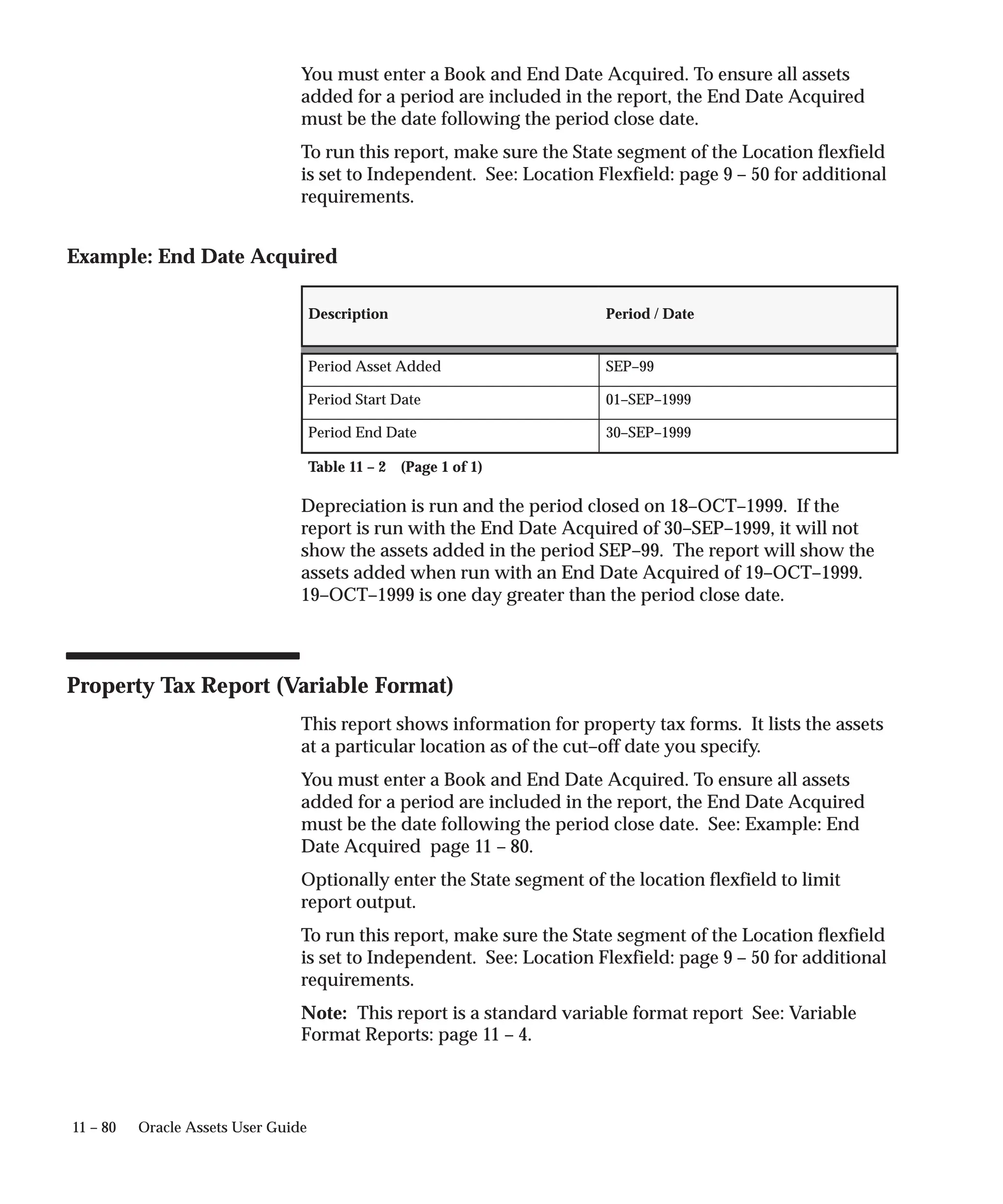 You must enter a Book and End Date Acquired. To ensure all assets added for a period are included in the report, the End Date Acquired must be the date following the period close date.

To run this report, make sure the State segment of the Location flexfield is set to Independent. See: Location Flexfield: page 9 – 50 for additional requirements.

Example: End Date Acquired

| Description | Period / Date |
|---|---|
| Period Asset Added | SEP–99 |
| Period Start Date | 01–SEP–1999 |
| Period End Date | 30–SEP–1999 |

Table 11 – 2 (Page 1 of 1)

Depreciation is run and the period closed on 18–OCT–1999. If the report is run with the End Date Acquired of 30–SEP–1999, it will not show the assets added in the period SEP–99. The report will show the assets added when run with an End Date Acquired of 19–OCT–1999. 19–OCT–1999 is one day greater than the period close date.

Property Tax Report (Variable Format)

This report shows information for property tax forms. It lists the assets at a particular location as of the cut–off date you specify.

You must enter a Book and End Date Acquired. To ensure all assets added for a period are included in the report, the End Date Acquired must be the date following the period close date. See: Example: End Date Acquired page 11 – 80.

Optionally enter the State segment of the location flexfield to limit report output.

To run this report, make sure the State segment of the Location flexfield is set to Independent. See: Location Flexfield: page 9 – 50 for additional requirements.

Note: This report is a standard variable format report See: Variable Format Reports: page 11 – 4.

11 – 80 Oracle Assets User Guide